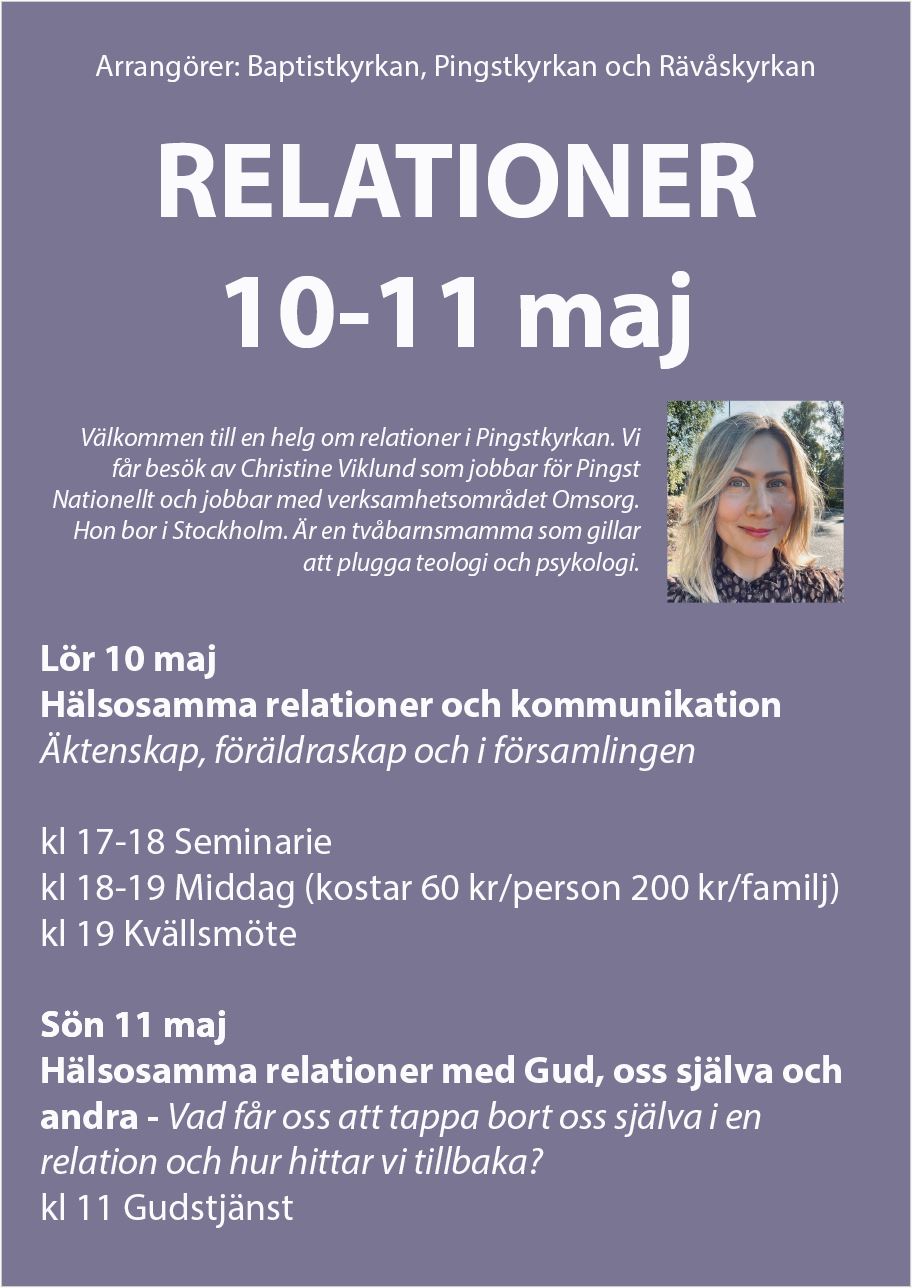 Arrangörer: Baptistkyrkan, Pingstkyrkan och Rävåskyrkan

RELATIONER
10-11 maj

Välkommen till en helg om relationer i Pingstkyrkan. Vi får besök av Christine Viklund som jobbar för Pingst Nationellt och jobbar med verksamhetsområdet Omsorg. Hon bor i Stockholm. Är en tvåbarnsmamma som gillar att plugga teologi och psykologi.

Lör 10 maj
Hälsosamma relationer och kommunikation
Äktenskap, föräldraskap och i församlingen

kl 17-18 Seminarie
kl 18-19 Middag (kostar 60 kr/person 200 kr/familj)
kl 19 Kvällsmöte

Sön 11 maj
Hälsosamma relationer med Gud, oss själva och andra - Vad får oss att tappa bort oss själva i en relation och hur hittar vi tillbaka?
kl 11 Gudstjänst